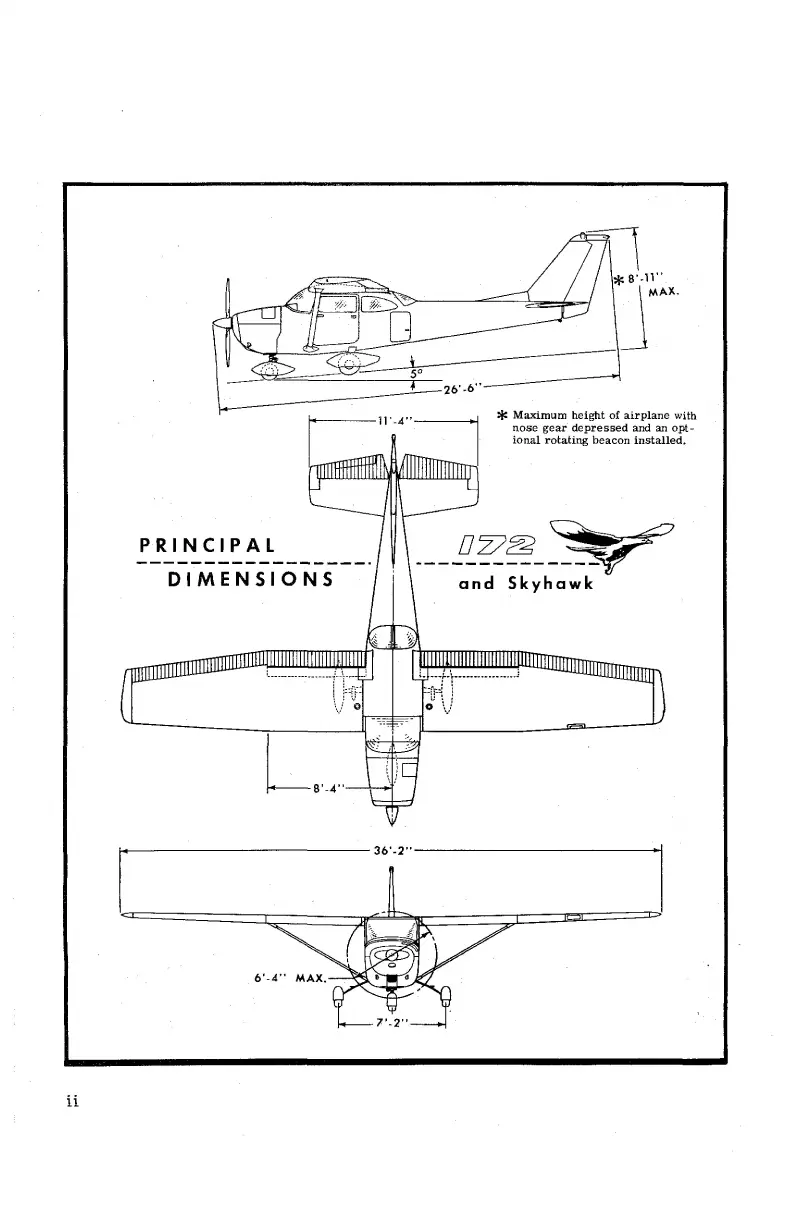 * 8'-11" MAX.

5°

26'-6"

11'-4"

* Maximum height of airplane with nose gear depressed and an optional rotating beacon installed.

PRINCIPAL DIMENSIONS

172 and Skyhawk

8'-4"

36'-2"

6'-4" MAX.

7'-2"

ii